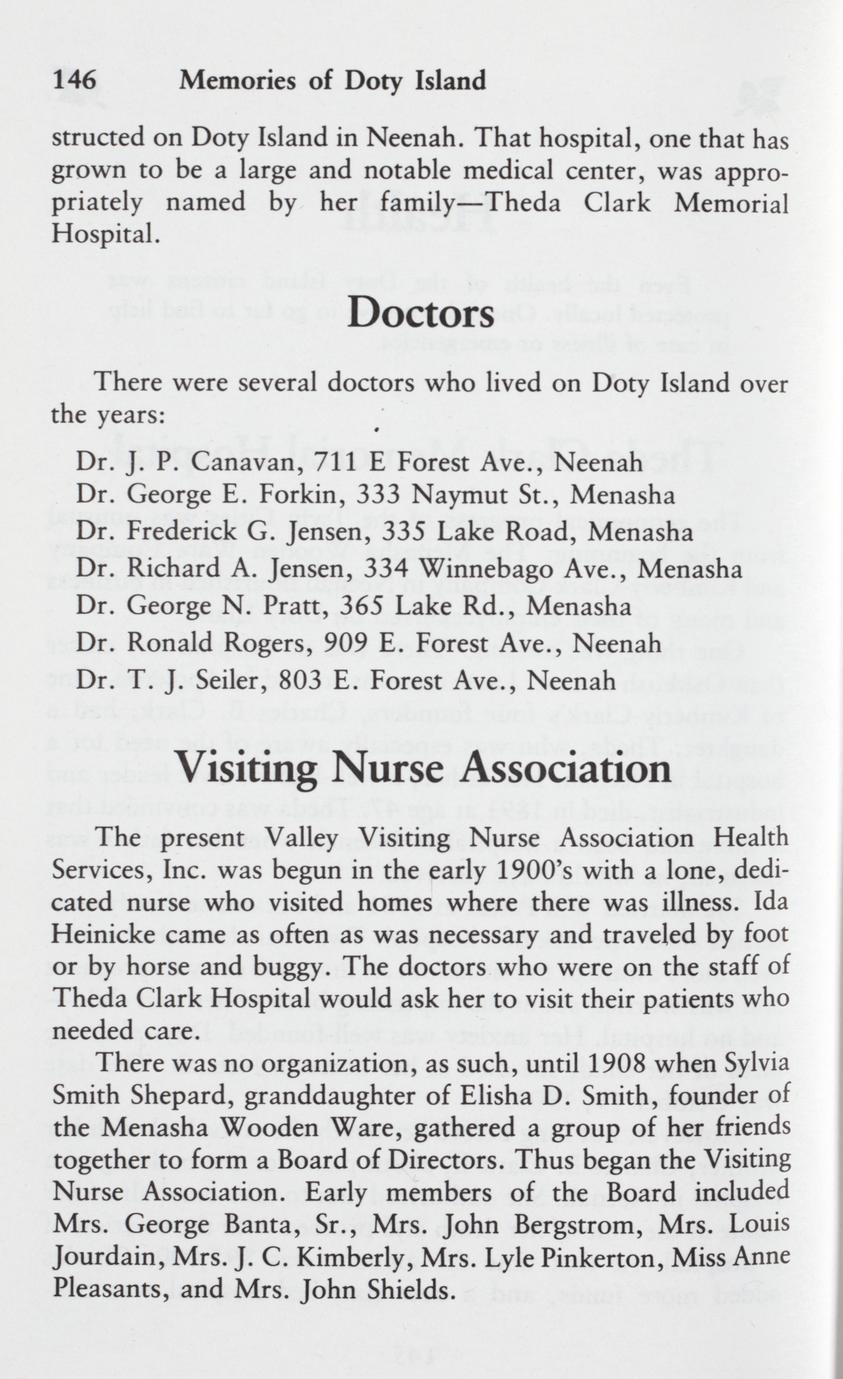 146 Memories of Doty Island

structed on Doty Island in Neenah. That hospital, one that has grown to be a large and notable medical center, was appropriately named by her family—Theda Clark Memorial Hospital.

Doctors

There were several doctors who lived on Doty Island over the years:

Dr. J. P. Canavan, 711 E Forest Ave., Neenah
Dr. George E. Forkin, 333 Naymut St., Menasha
Dr. Frederick G. Jensen, 335 Lake Road, Menasha
Dr. Richard A. Jensen, 334 Winnebago Ave., Menasha
Dr. George N. Pratt, 365 Lake Rd., Menasha
Dr. Ronald Rogers, 909 E. Forest Ave., Neenah
Dr. T. J. Seiler, 803 E. Forest Ave., Neenah

Visiting Nurse Association

The present Valley Visiting Nurse Association Health Services, Inc. was begun in the early 1900's with a lone, dedicated nurse who visited homes where there was illness. Ida Heinicke came as often as was necessary and traveled by foot or by horse and buggy. The doctors who were on the staff of Theda Clark Hospital would ask her to visit their patients who needed care.

There was no organization, as such, until 1908 when Sylvia Smith Shepard, granddaughter of Elisha D. Smith, founder of the Menasha Wooden Ware, gathered a group of her friends together to form a Board of Directors. Thus began the Visiting Nurse Association. Early members of the Board included Mrs. George Banta, Sr., Mrs. John Bergstrom, Mrs. Louis Jourdain, Mrs. J. C. Kimberly, Mrs. Lyle Pinkerton, Miss Anne Pleasants, and Mrs. John Shields.